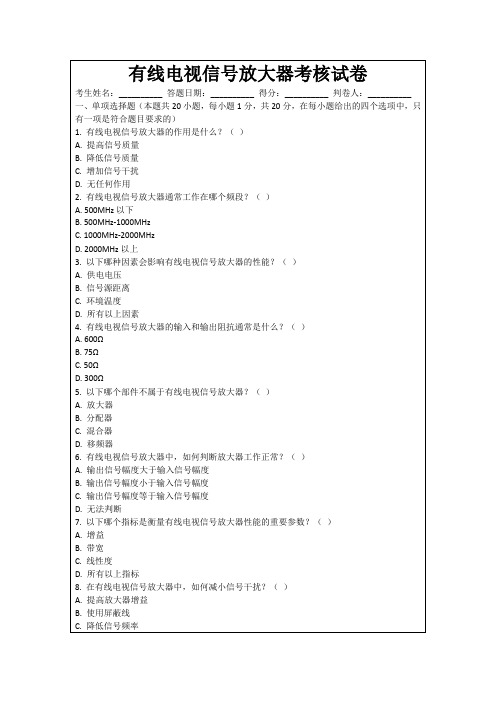 有线电视信号放大器考核试卷

考生姓名：________ 答题日期：________ 得分：________ 判卷人：________

一、单项选择题（本题共 20 小题，每小题 1 分，共 20 分，在每小题给出的四个选项中，只有一项是符合题目要求的）

1. 有线电视信号放大器的作用是什么？（ ）
A. 提高信号质量
B. 降低信号质量
C. 增加信号干扰
D. 无任何作用

2. 有线电视信号放大器通常工作在哪个频段？（ ）
A. 500MHz 以下
B. 500MHz-1000MHz
C. 1000MHz-2000MHz
D. 2000MHz 以上

3. 以下哪种因素会影响有线电视信号放大器的性能？（ ）
A. 供电电压
B. 信号源距离
C. 环境温度
D. 所有以上因素

4. 有线电视信号放大器的输入和输出阻抗通常是什么？（ ）
A. 600Ω
B. 75Ω
C. 50Ω
D. 300Ω

5. 以下哪个部件不属于有线电视信号放大器？（ ）
A. 放大器
B. 分配器
C. 混合器
D. 移频器

6. 有线电视信号放大器中，如何判断放大器工作正常？（ ）
A. 输出信号幅度大于输入信号幅度
B. 输出信号幅度小于输入信号幅度
C. 输出信号幅度等于输入信号幅度
D. 无法判断

7. 以下哪个指标是衡量有线电视信号放大器性能的重要参数？（ ）
A. 增益
B. 带宽
C. 线性度
D. 所有以上指标

8. 在有线电视信号放大器中，如何减小信号干扰？（ ）
A. 提高放大器增益
B. 使用屏蔽线
C. 降低信号频率